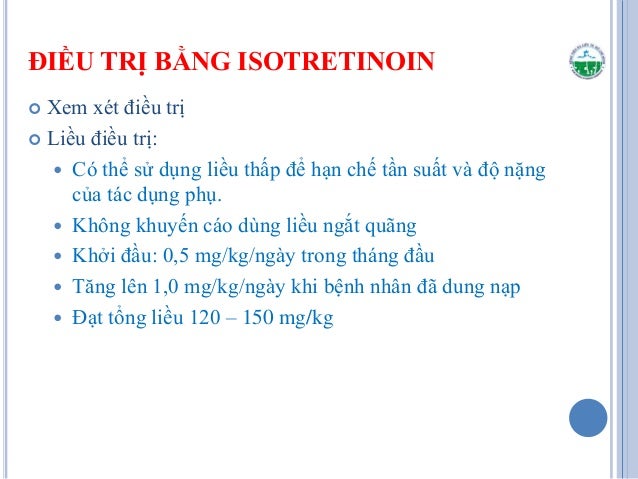 ĐIỀU TRỊ BẰNG ISOTRETINOIN

• Xem xét điều trị
• Liều điều trị:
• Có thể sử dụng liều thấp để hạn chế tần suất và độ nặng của tác dụng phụ.
• Không khuyến cáo dùng liều ngắt quãng
• Khởi đầu: 0,5 mg/kg/ngày trong tháng đầu
• Tăng lên 1,0 mg/kg/ngày khi bệnh nhân đã dung nạp
• Đạt tổng liều 120 – 150 mg/kg